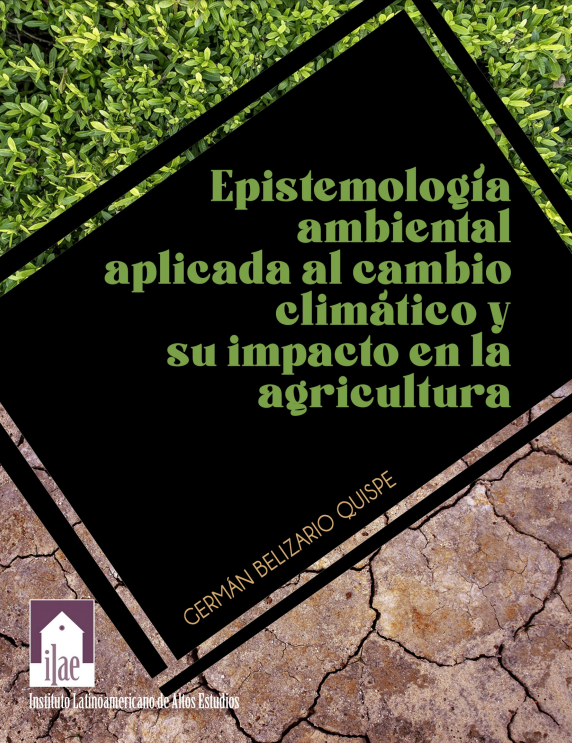 Epistemología ambiental aplicada al cambio climático y su impacto en la agricultura

GERMÁN BELIZARIO QUISPE

ilae
Instituto Latinoamericano de Altos Estudios